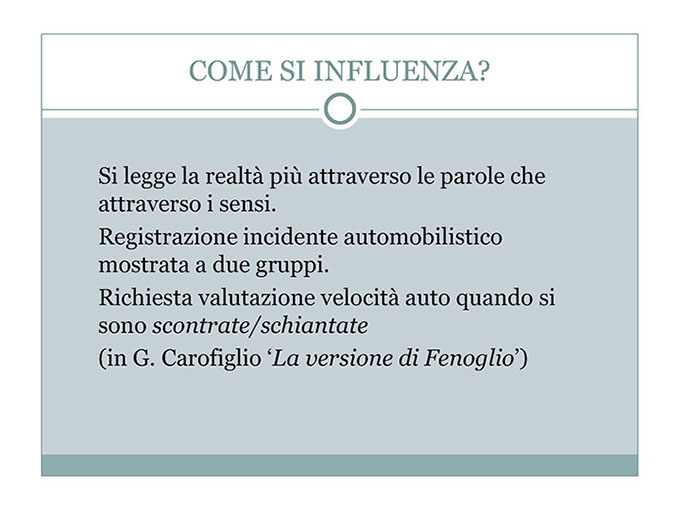 COME SI INFLUENZA?

Si legge la realtà più attraverso le parole che attraverso i sensi.

Registrazione incidente automobilistico mostrata a due gruppi.

Richiesta valutazione velocità auto quando si sono scontrate/schiantate

(in G. Carofiglio 'La versione di Fenoglio')